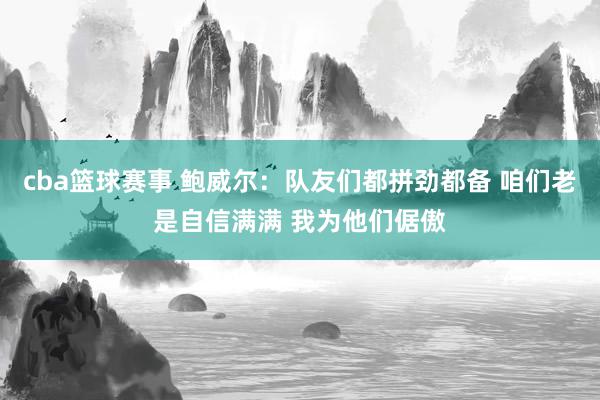 cba篮球赛事 鲍威尔：队友们都拼劲都备 咱们老是自信满满 我为他们倨傲